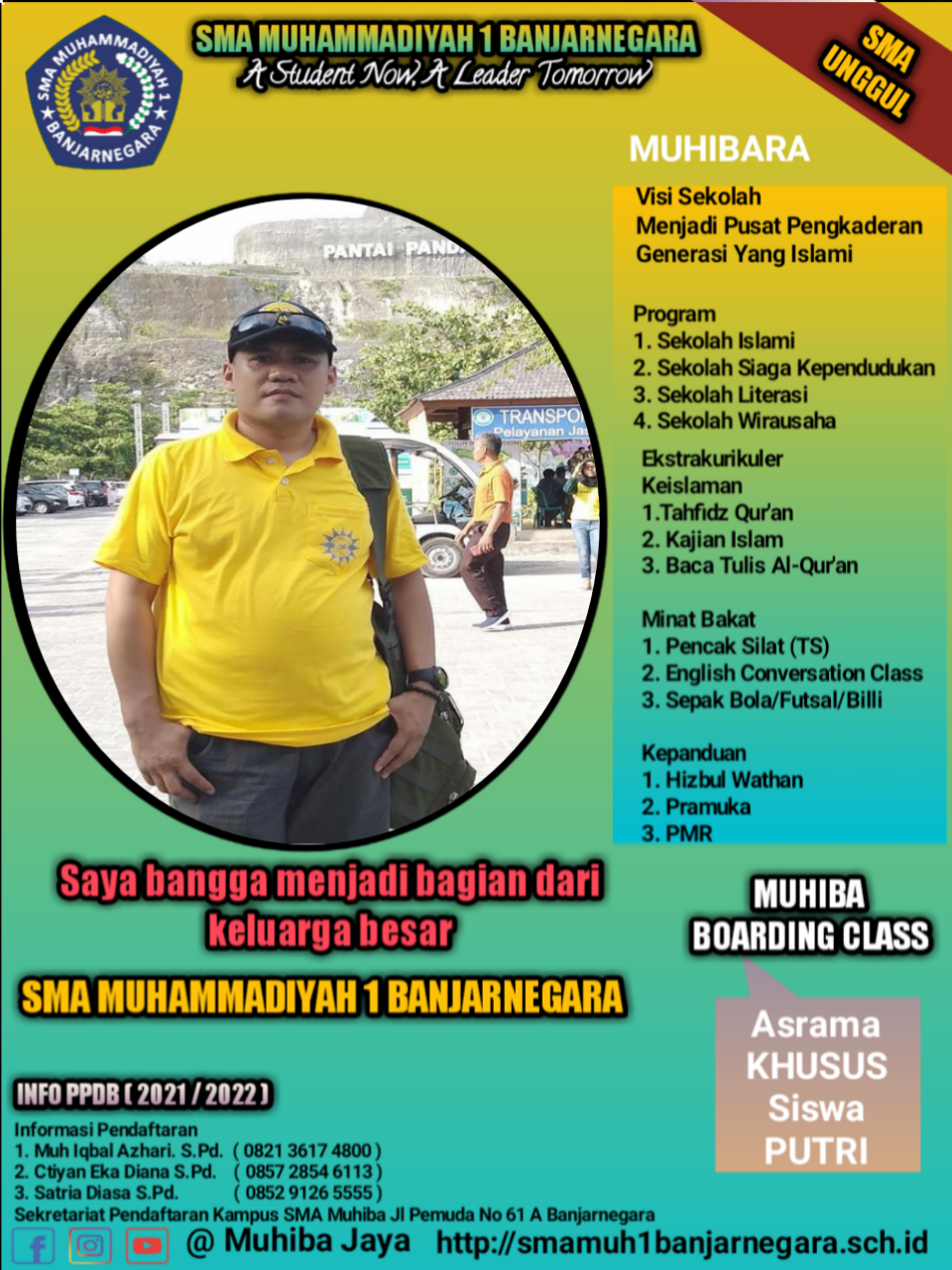 SMA MUHAMMADIYAH 1 BANJARNEGARA
SMA MUHAMMADIYAH 1 BANJARNEGARA
A Student Now, A Leader Tomorrow

SMA UNGGUL

MUHIBARA

Visi Sekolah
Menjadi Pusat Pengkaderan Generasi Yang Islami

Program
1. Sekolah Islami
2. Sekolah Siaga Kependudukan
3. Sekolah Literasi
4. Sekolah Wirausaha

Ekstrakurikuler
Keislaman
1.Tahfidz Qur'an
2. Kajian Islam
3. Baca Tulis Al-Qur'an

Minat Bakat
1. Pencak Silat (TS)
2. English Conversation Class
3. Sepak Bola/Futsal/Billi

Kepanduan
1. Hizbul Wathan
2. Pramuka
3. PMR

PANTAI PAND
TRANSPO
Pelayanan Ja

Saya bangga menjadi bagian dari keluarga besar

SMA MUHAMMADIYAH 1 BANJARNEGARA

MUHIBA BOARDING CLASS

Asrama KHUSUS Siswa PUTRI

INFO PPDB ( 2021 / 2022 )
Informasi Pendaftaran
1. Muh Iqbal Azhari. S.Pd. ( 0821 3617 4800 )
2. Ctiyan Eka Diana S.Pd. ( 0857 2854 6113 )
3. Satria Diasa S.Pd. ( 0852 9126 5555 )
Sekretariat Pendaftaran Kampus SMA Muhiba Jl Pemuda No 61 A Banjarnegara

@ Muhiba Jaya http://smamuh1banjarnegara.sch.id